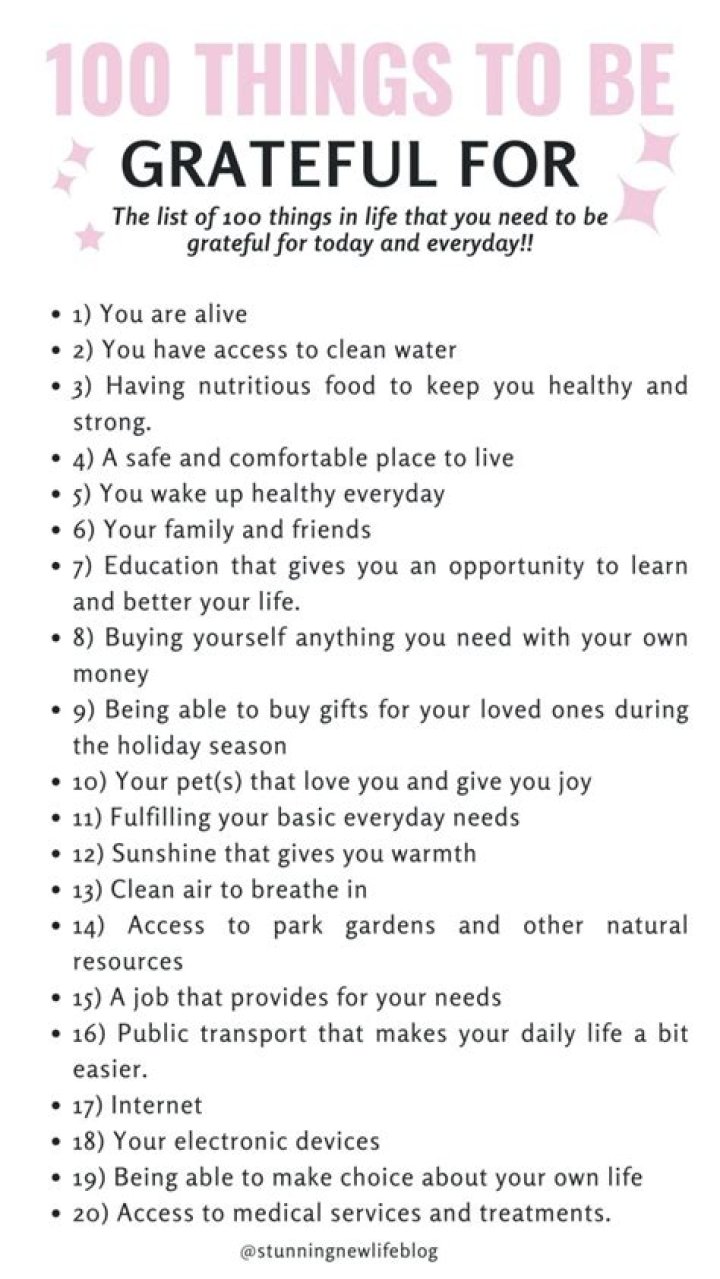 100 THINGS TO BE

GRATEFUL FOR

The list of 100 things in life that you need to be grateful for today and everyday!!

• 1) You are alive
• 2) You have access to clean water
• 3) Having nutritious food to keep you healthy and strong.
• 4) A safe and comfortable place to live
• 5) You wake up healthy everyday
• 6) Your family and friends
• 7) Education that gives you an opportunity to learn and better your life.
• 8) Buying yourself anything you need with your own money
• 9) Being able to buy gifts for your loved ones during the holiday season
• 10) Your pet(s) that love you and give you joy
• 11) Fulfilling your basic everyday needs
• 12) Sunshine that gives you warmth
• 13) Clean air to breathe in
• 14) Access to park gardens and other natural resources
• 15) A job that provides for your needs
• 16) Public transport that makes your daily life a bit easier.
• 17) Internet
• 18) Your electronic devices
• 19) Being able to make choice about your own life
• 20) Access to medical services and treatments.

@stunningnewlifeblog